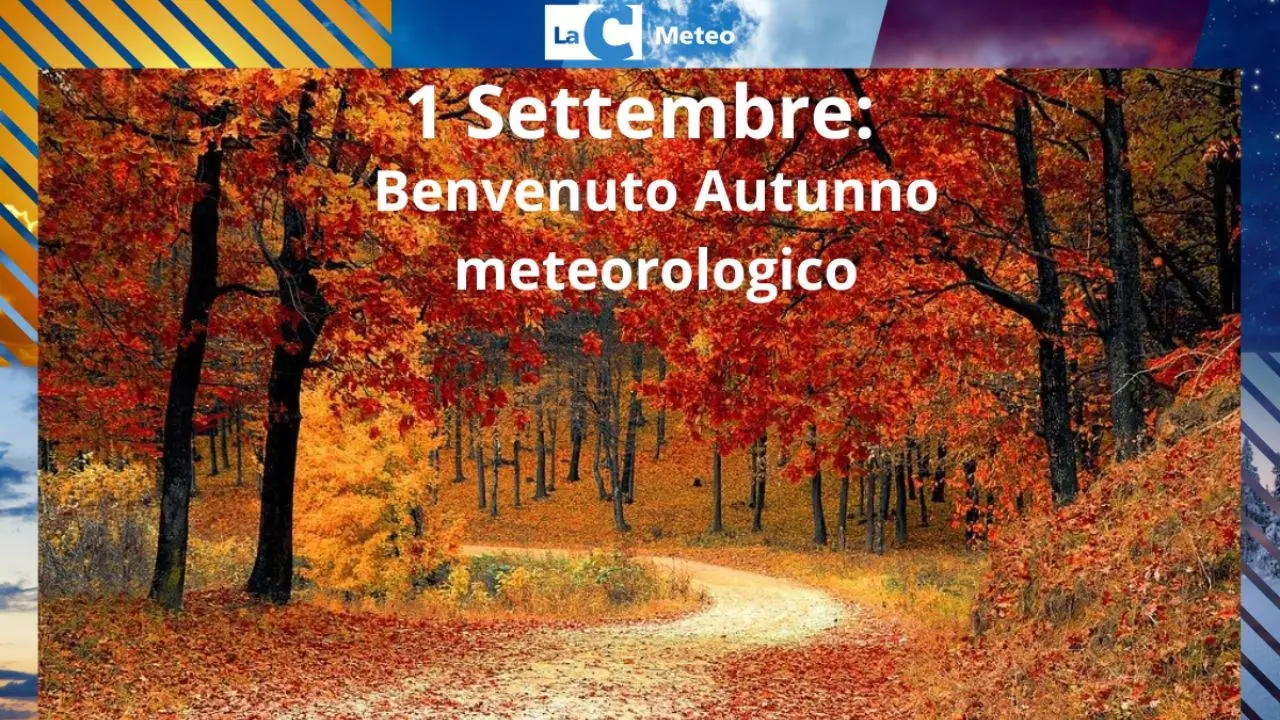 LaC Meteo

1 Settembre:
Benvenuto Autunno meteorologico